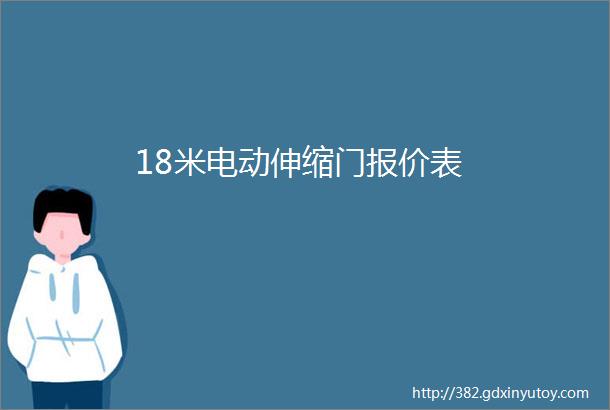 18米电动伸缩门报价表

http://382.gdxinyutoy.com